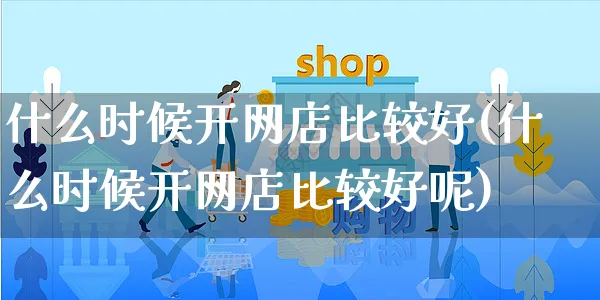 shop

什么时候开网店比较好(什么时候开网店比较好呢)

购物